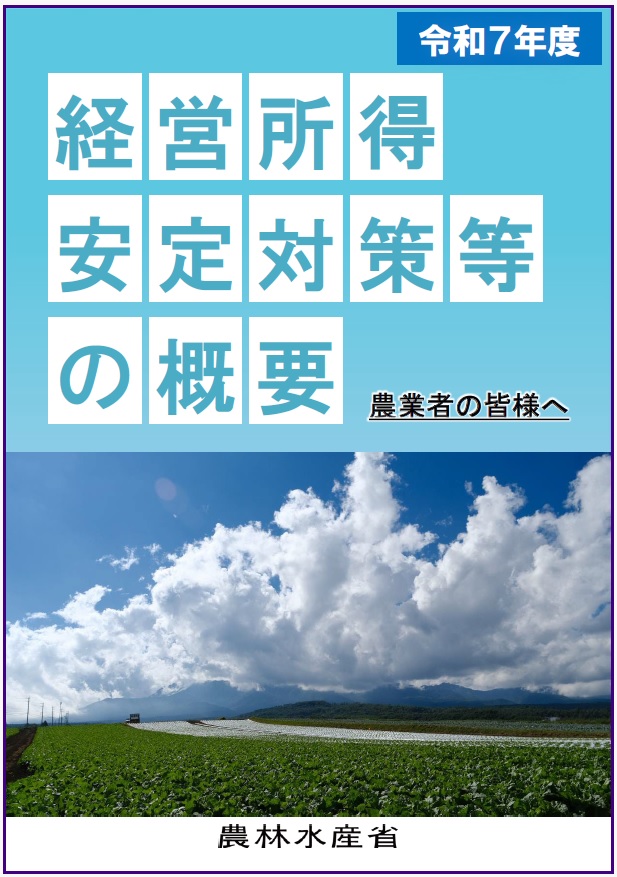 令和7年度

経営所得安定対策等の概要

農業者の皆様へ

農林水産省